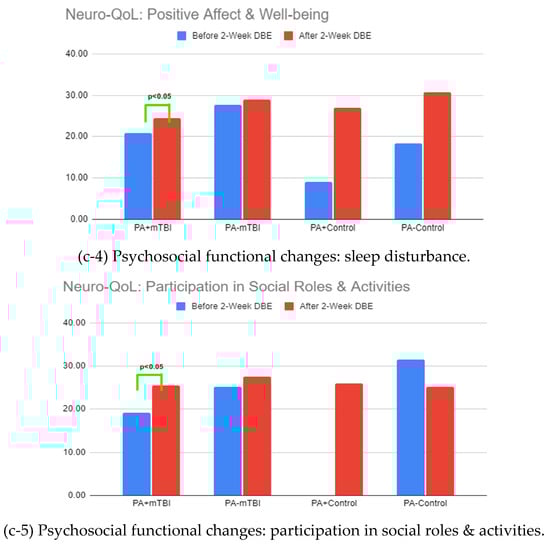 Neuro-QoL: Positive Affect & Well-being

Before 2-Week DBE   After 2-Week DBE

40.00
30.00
20.00
10.00
0.00

p<0.05

PA+mTBI   PA-mTBI   PA+Control   PA-Control

(c-4) Psychosocial functional changes: sleep disturbance.

Neuro-QoL: Participation in Social Roles & Activities

Before 2-Week DBE   After 2-Week DBE

40.00
30.00
20.00
10.00
0.00

p<0.05

PA+mTBI   PA-mTBI   PA+Control   PA-Control

(c-5) Psychosocial functional changes: participation in social roles & activities.